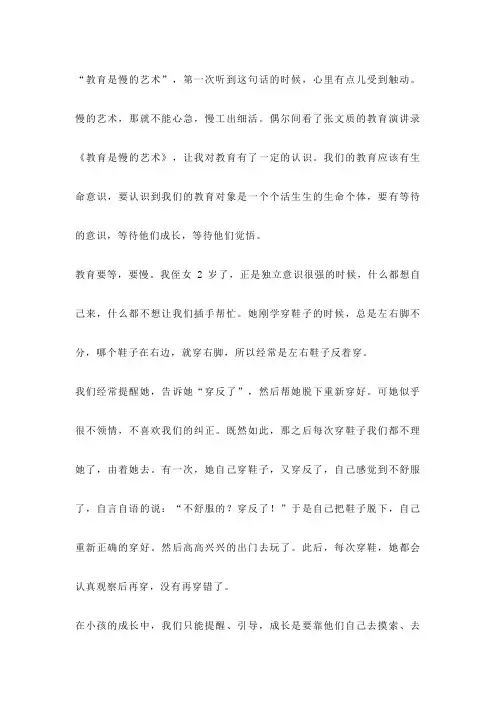 “教育是慢的艺术”，第一次听到这句话的时候，心里有点儿受到触动。慢的艺术，那就不能心急，慢工出细活。偶尔间看了张文质的教育演讲录《教育是慢的艺术》，让我对教育有了一定的认识。我们的教育应该有生命意识，要认识到我们的教育对象是一个个活生生的生命个体，要有等待的意识，等待他们成长，等待他们觉悟。

教育要等，要慢。我侄女 2 岁了，正是独立意识很强的时候，什么都想自己来，什么都不想让我们插手帮忙。她刚学穿鞋子的时候，总是左右脚不分，哪个鞋子在右边，就穿右脚，所以经常是左右鞋子反着穿。

我们经常提醒她，告诉她“穿反了”，然后帮她脱下重新穿好。可她似乎很不领情，不喜欢我们的纠正。既然如此，那之后每次穿鞋子我们都不理她了，由着她去。有一次，她自己穿鞋子，又穿反了，自己感觉到不舒服了，自言自语的说：“不舒服的？穿反了！”于是自己把鞋子脱下，自己重新正确的穿好，然后高高兴兴的出门去玩了。此后，每次穿鞋，她都会认真观察后再穿，没有再穿错了。

在小孩的成长中，我们只能提醒、引导，成长是要靠他们自己去摸索、去